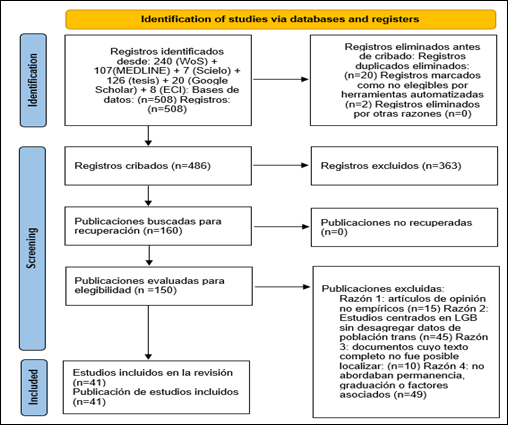 Identification of studies via databases and registers

Identification

Registros identificados desde: 240 (WoS) + 107(MEDLINE) + 7 (Scielo) + 126 (tesis) + 20 (Google Scholar) + 8 (ECI): Bases de datos: (n=508) Registros: (n=508)

Registros eliminados antes de cribado: Registros duplicados eliminados: (n=20) Registros marcados como no elegibles por herramientas automatizadas (n=2) Registros eliminados por otras razones (n=0)

Screening

Registros cribados (n=486)

Registros excluidos (n=363)

Publicaciones buscadas para recuperación (n=160)

Publicaciones no recuperadas (n=0)

Publicaciones evaluadas para elegibilidad (n =150)

Publicaciones excluidas: Razón 1: artículos de opinión no empíricos (n=15) Razón 2: Estudios centrados en LGB sin desagregar datos de población trans (n=45) Razón 3: documentos cuyo texto completo no fue posible localizar: (n=10) Razón 4: no abordaban permanencia, graduación o factores asociados (n=49)

Included

Estudios incluidos en la revisión (n=41)
Publicación de estudios incluidos (n=41)